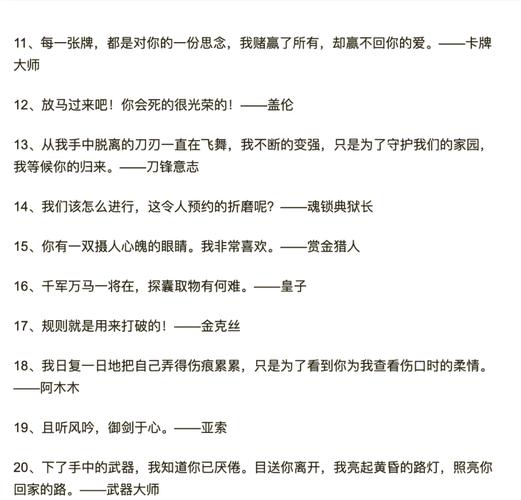 11、每一张牌，都是对你的一份思念，我赌赢了所有，却赢不回你的爱。——卡牌大师

12、放马过来吧！你会死的很光荣的！——盖伦

13、从我手中脱离的刀刃一直在飞舞，我不断的变强，只是为了守护我们的家园，我等候你的归来。——刀锋意志

14、我们该怎么进行，这令人预约的折磨呢？——魂锁典狱长

15、你有一双摄人心魄的眼睛。我非常喜欢。——赏金猎人

16、千军万马一将在，探囊取物有何难。——皇子

17、规则就是用来打破的！——金克丝

18、我日复一日地把自己弄得伤痕累累，只是为了看到你为我查看伤口时的柔情。——阿木木

19、且听风吟，御剑于心。——亚索

20、下了手中的武器，我知道你已厌倦。目送你离开，我亮起黄昏的路灯，照亮你回家的路。——武器大师